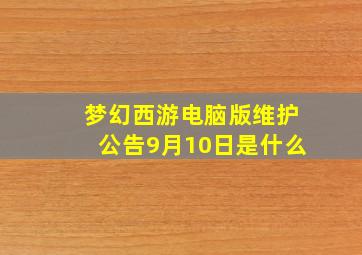 梦幻西游电脑版维护公告9月10日是什么